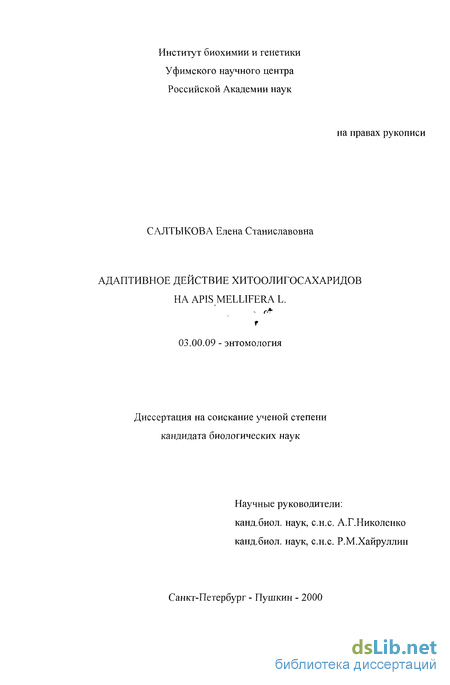 Институт биохимии и генетики
Уфимского научного центра
Российской Академии наук

на правах рукописи

САЛТЫКОВА Елена Станиславовна

АДАПТИВНОЕ ДЕЙСТВИЕ ХИТООЛИГОСАХАРИДОВ
НА APIS MELLIFERA L.

03.00.09 - энтомология

Диссертация на соискание ученой степени
кандидата биологических наук

Научные руководители:
канд.биол. наук, с.н.с. А.Г.Николенко
канд.биол. наук, с.н.с. Р.М.Хайруллин

Санкт-Петербург - Пушкин - 2000

dsLib.net
библиотека диссертаций